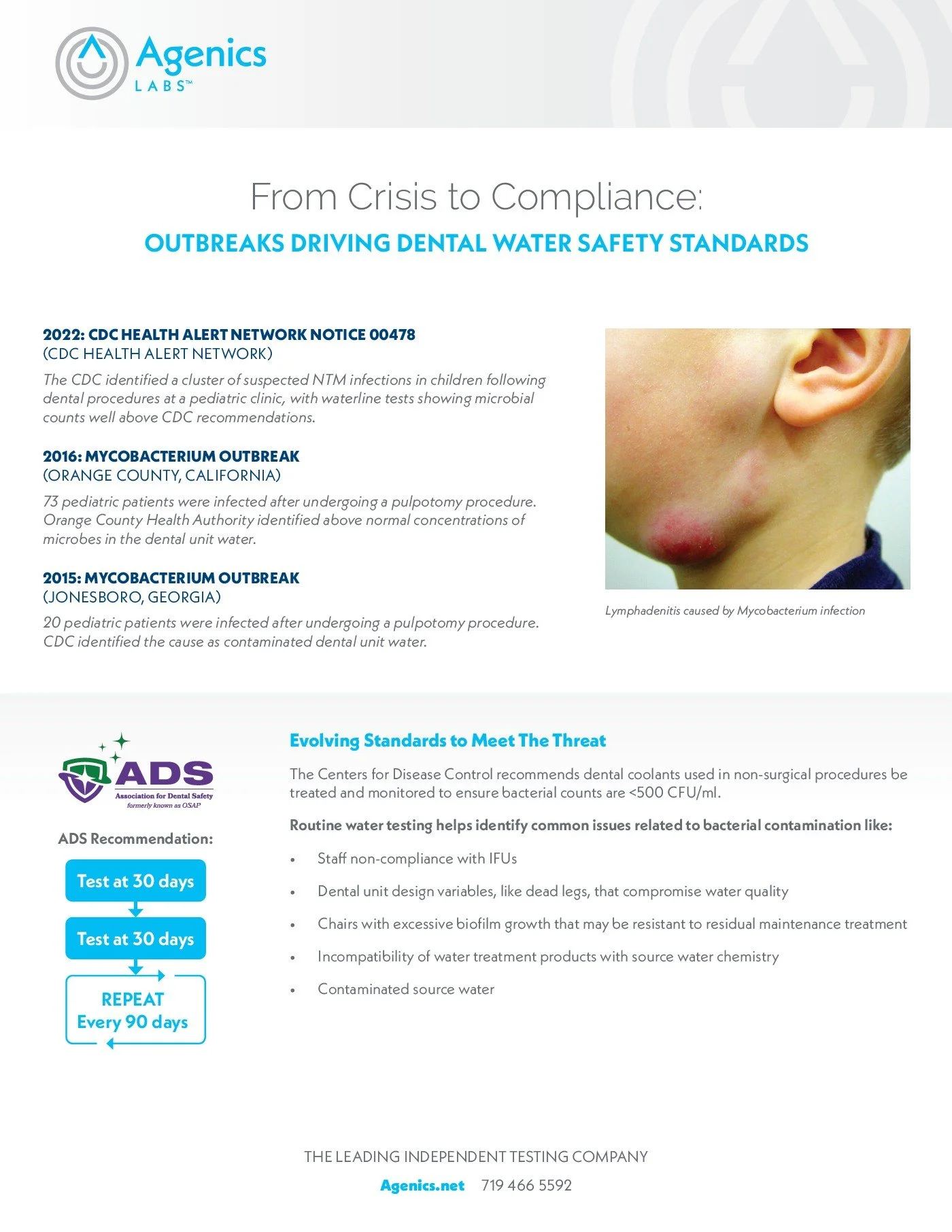 Agenics
LABS™

From Crisis to Compliance:

OUTBREAKS DRIVING DENTAL WATER SAFETY STANDARDS

2022: CDC HEALTH ALERT NETWORK NOTICE 00478
(CDC HEALTH ALERT NETWORK)

The CDC identified a cluster of suspected NTM infections in children following dental procedures at a pediatric clinic, with waterline tests showing microbial counts well above CDC recommendations.

2016: MYCOBACTERIUM OUTBREAK
(ORANGE COUNTY, CALIFORNIA)

73 pediatric patients were infected after undergoing a pulpotomy procedure. Orange County Health Authority identified above normal concentrations of microbes in the dental unit water.

2015: MYCOBACTERIUM OUTBREAK
(JONESBORO, GEORGIA)

20 pediatric patients were infected after undergoing a pulpotomy procedure. CDC identified the cause as contaminated dental unit water.

Lymphadenitis caused by Mycobacterium infection

ADS
Association for Dental Safety
formerly known as OSAP

ADS Recommendation:

Test at 30 days

Test at 30 days

REPEAT
Every 90 days

Evolving Standards to Meet The Threat

The Centers for Disease Control recommends dental coolants used in non-surgical procedures be treated and monitored to ensure bacterial counts are <500 CFU/ml.

Routine water testing helps identify common issues related to bacterial contamination like:

• Staff non-compliance with IFUs
• Dental unit design variables, like dead legs, that compromise water quality
• Chairs with excessive biofilm growth that may be resistant to residual maintenance treatment
• Incompatibility of water treatment products with source water chemistry
• Contaminated source water

THE LEADING INDEPENDENT TESTING COMPANY

Agenics.net 719 466 5592